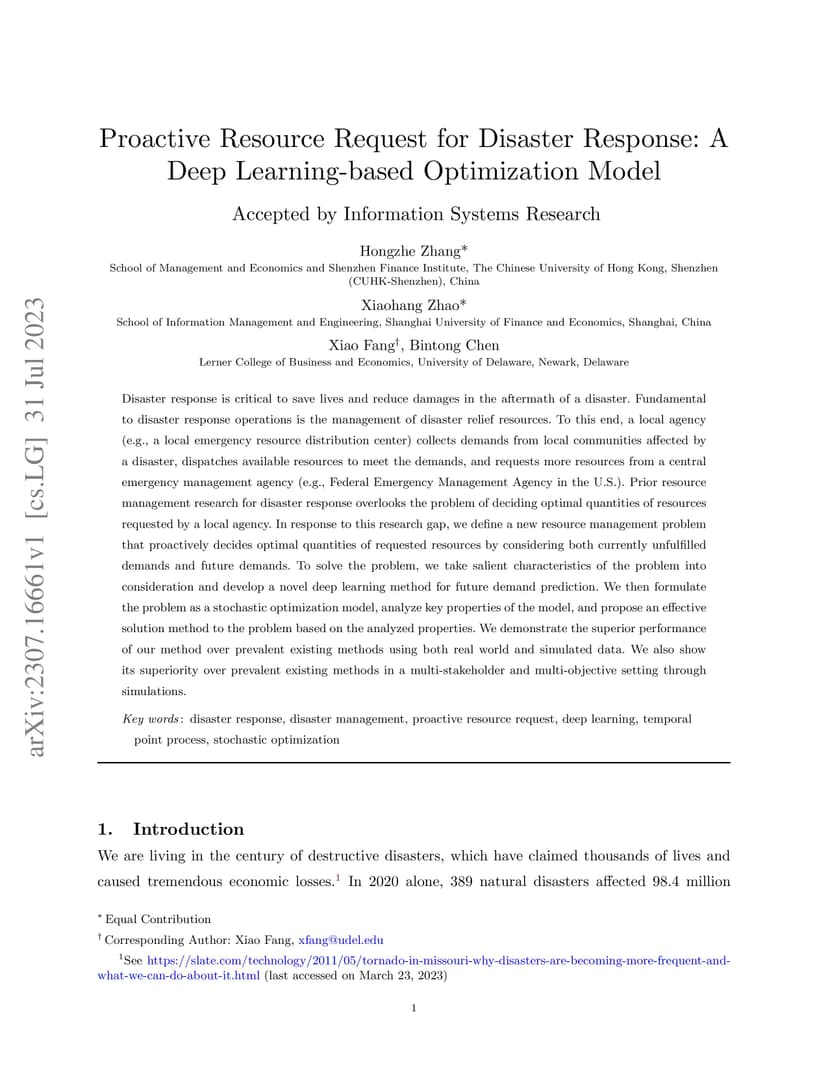 arXiv:2307.16661v1 [cs.LG] 31 Jul 2023

Proactive Resource Request for Disaster Response: A Deep Learning-based Optimization Model

Accepted by Information Systems Research

Hongzhe Zhang*
School of Management and Economics and Shenzhen Finance Institute, The Chinese University of Hong Kong, Shenzhen (CUHK-Shenzhen), China

Xiaohang Zhao*
School of Information Management and Engineering, Shanghai University of Finance and Economics, Shanghai, China

Xiao Fang†, Bintong Chen
Lerner College of Business and Economics, University of Delaware, Newark, Delaware

Disaster response is critical to save lives and reduce damages in the aftermath of a disaster. Fundamental to disaster response operations is the management of disaster relief resources. To this end, a local agency (e.g., a local emergency resource distribution center) collects demands from local communities affected by a disaster, dispatches available resources to meet the demands, and requests more resources from a central emergency management agency (e.g., Federal Emergency Management Agency in the U.S.). Prior resource management research for disaster response overlooks the problem of deciding optimal quantities of resources requested by a local agency. In response to this research gap, we define a new resource management problem that proactively decides optimal quantities of requested resources by considering both currently unfulfilled demands and future demands. To solve the problem, we take salient characteristics of the problem into consideration and develop a novel deep learning method for future demand prediction. We then formulate the problem as a stochastic optimization model, analyze key properties of the model, and propose an effective solution method to the problem based on the analyzed properties. We demonstrate the superior performance of our method over prevalent existing methods using both real world and simulated data. We also show its superiority over prevalent existing methods in a multi-stakeholder and multi-objective setting through simulations.

Key words: disaster response, disaster management, proactive resource request, deep learning, temporal point process, stochastic optimization

1. Introduction
We are living in the century of destructive disasters, which have claimed thousands of lives and caused tremendous economic losses.$^1$ In 2020 alone, 389 natural disasters affected 98.4 million

* Equal Contribution
† Corresponding Author: Xiao Fang, xfang@udel.edu
$^1$See https://slate.com/technology/2011/05/tornado-in-missouri-why-disasters-are-becoming-more-frequent-and-what-we-can-do-about-it.html (last accessed on March 23, 2023)

1